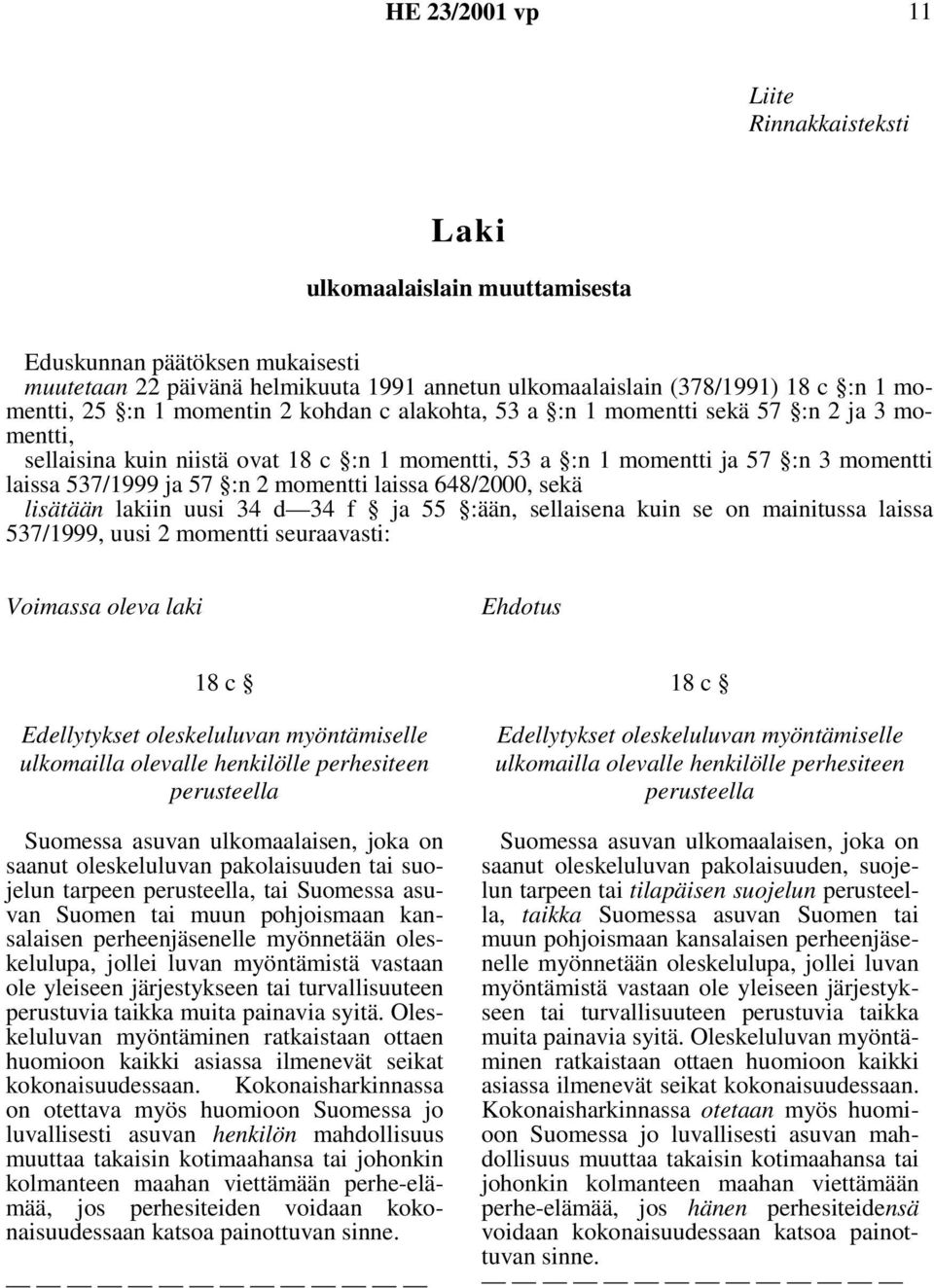 HE 23/2001 vp

11

Liite
Rinnakkaisteksti

Laki

ulkomaalaislain muuttamisesta

Eduskunnan päätöksen mukaisesti
muutetaan 22 päivänä helmikuuta 1991 annetun ulkomaalaislain (378/1991) 18 c §:n 1 momentti, 25 §:n 1 momentin 2 kohdan c alakohta, 53 a §:n 1 momentti sekä 57 §:n 2 ja 3 momentti,
sellaisina kuin niistä ovat 18 c §:n 1 momentti, 53 a §:n 1 momentti ja 57 §:n 3 momentti laissa 537/1999 ja 57 §:n 2 momentti laissa 648/2000, sekä
lisätään lakiin uusi 34 d—34 f § ja 55 §:ään, sellaisena kuin se on mainitussa laissa 537/1999, uusi 2 momentti seuraavasti:

Voimassa oleva laki

18 c §

Edellytykset oleskeluluvan myöntämiselle ulkomailla olevalle henkilölle perhesiteen perusteella

Suomessa asuvan ulkomaalaisen, joka on saanut oleskeluluvan pakolaisuuden tai suojelun tarpeen perusteella, tai Suomessa asuvan Suomen tai muun pohjoismaan kansalaisen perheenjäsenelle myönnetään oleskelulupa, jollei luvan myöntämistä vastaan ole yleiseen järjestykseen tai turvallisuuteen perustuvia taikka muita painavia syitä. Oleskeluluvan myöntäminen ratkaistaan ottaen huomioon kaikki asiassa ilmenevät seikat kokonaisuudessaan. Kokonaisharkinnassa on otettava myös huomioon Suomessa jo luvallisesti asuvan henkilön mahdollisuus muuttaa takaisin kotimaahansa tai johonkin kolmanteen maahan viettämään perhe-elämää, jos perhesiteiden voidaan kokonaisuudessaan katsoa painottuvan sinne.

— — — — — — — — — — — — — —

Ehdotus

18 c §

Edellytykset oleskeluluvan myöntämiselle ulkomailla olevalle henkilölle perhesiteen perusteella

Suomessa asuvan ulkomaalaisen, joka on saanut oleskeluluvan pakolaisuuden, suojelun tarpeen tai tilapäisen suojelun perusteella, taikka Suomessa asuvan Suomen tai muun pohjoismaan kansalaisen perheenjäsenelle myönnetään oleskelulupa, jollei luvan myöntämistä vastaan ole yleiseen järjestykseen tai turvallisuuteen perustuvia taikka muita painavia syitä. Oleskeluluvan myöntäminen ratkaistaan ottaen huomioon kaikki asiassa ilmenevät seikat kokonaisuudessaan. Kokonaisharkinnassa otetaan myös huomioon Suomessa jo luvallisesti asuvan mahdollisuus muuttaa takaisin kotimaahansa tai johonkin kolmanteen maahan viettämään perhe-elämää, jos hänen perhesiteidensä voidaan kokonaisuudessaan katsoa painottuvan sinne.

— — — — — — — — — — — — — —